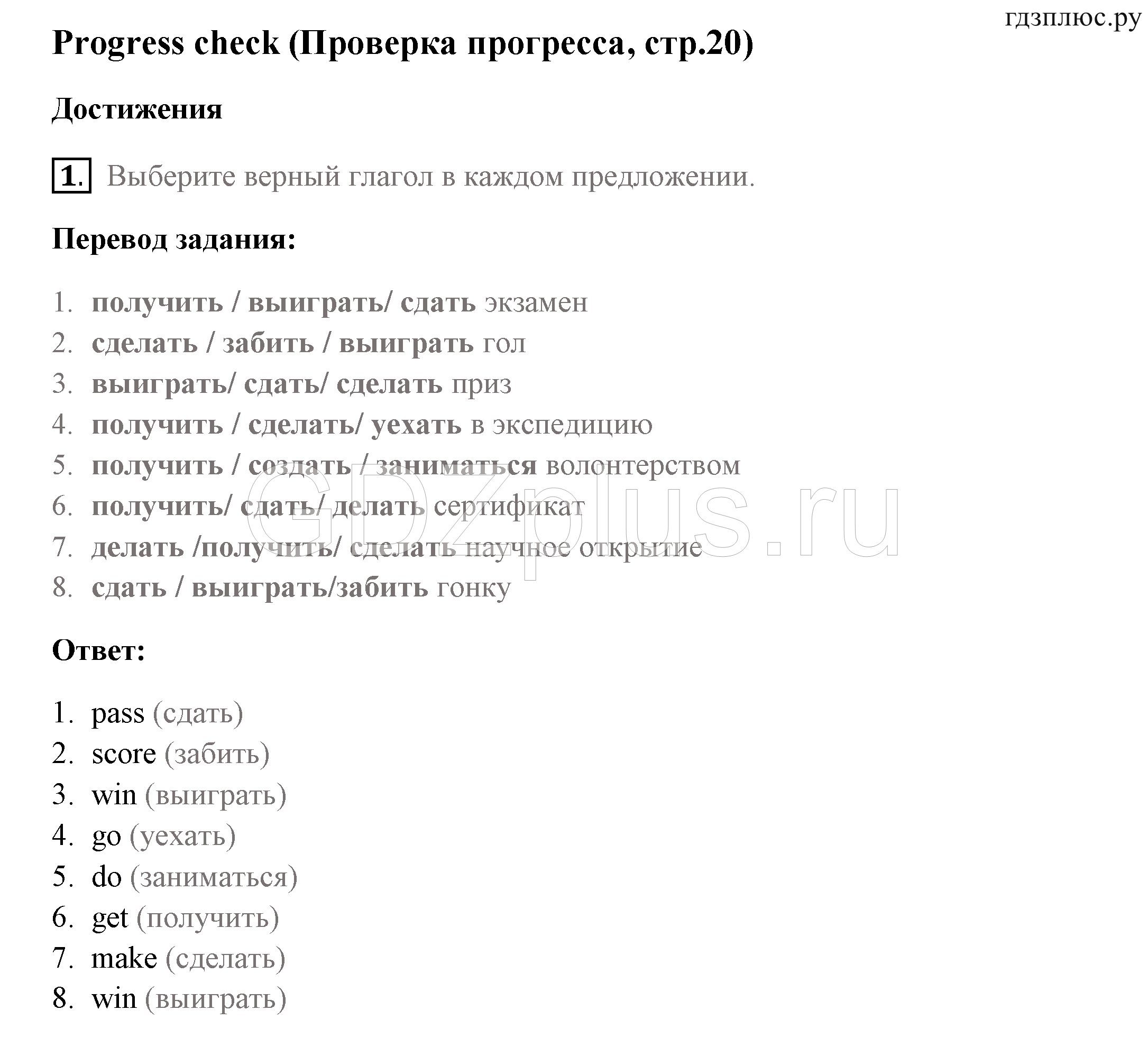 гдзплюс.ру

Progress check (Проверка прогресса, стр.20)

Достижения

1. Выберите верный глагол в каждом предложении.

Перевод задания:

1. получить / выиграть/ сдать экзамен
2. сделать / забить / выиграть гол
3. выиграть/ сдать/ сделать приз
4. получить / сделать/ уехать в экспедицию
5. получить / создать / заниматься волонтерством
6. получить/ сдать/ делать сертификат
7. делать /получить/ сделать научное открытие
8. сдать / выиграть/забить гонку

GDZplus.ru

Ответ:

1. pass (сдать)
2. score (забить)
3. win (выиграть)
4. go (уехать)
5. do (заниматься)
6. get (получить)
7. make (сделать)
8. win (выиграть)